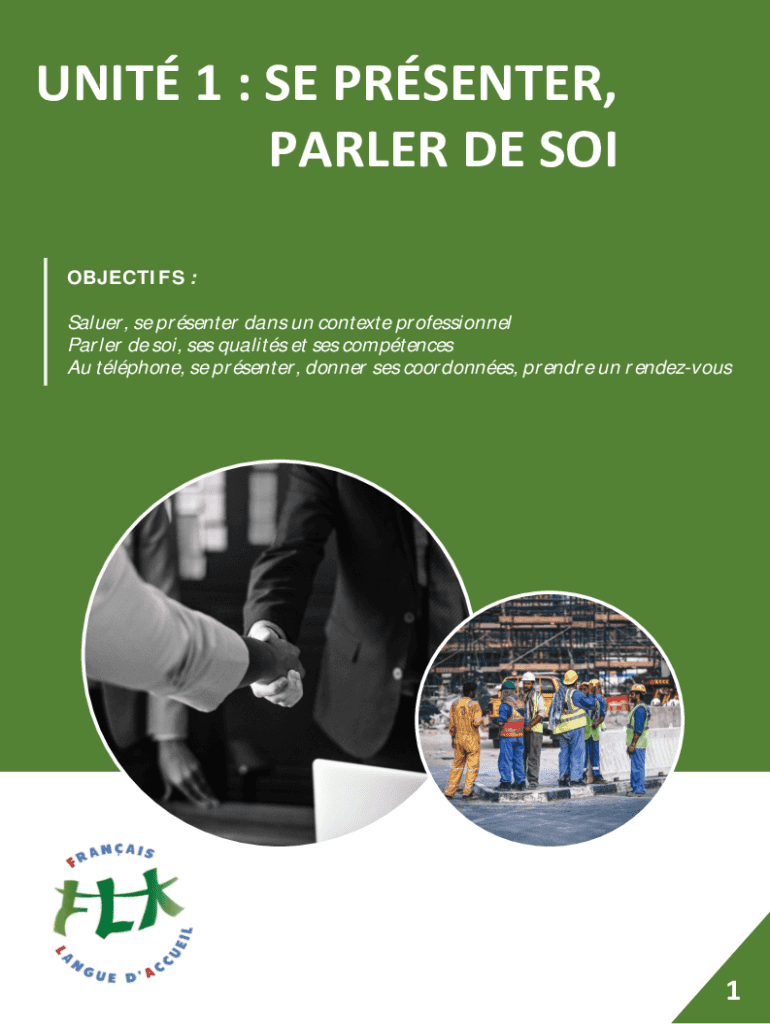 UNITÉ 1 : SE PRÉSENTER, PARLER DE SOI

OBJECTIFS :

Saluer, se présenter dans un contexte professionnel
Parler de soi, ses qualités et ses compétences
Au téléphone, se présenter, donner ses coordonnées, prendre un rendez-vous

FRANÇAIS
FLA
LANGUE D'ACCUEIL

1